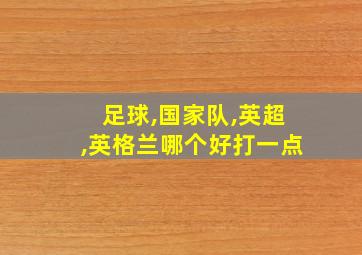 足球,国家队,英超,英格兰哪个好打一点